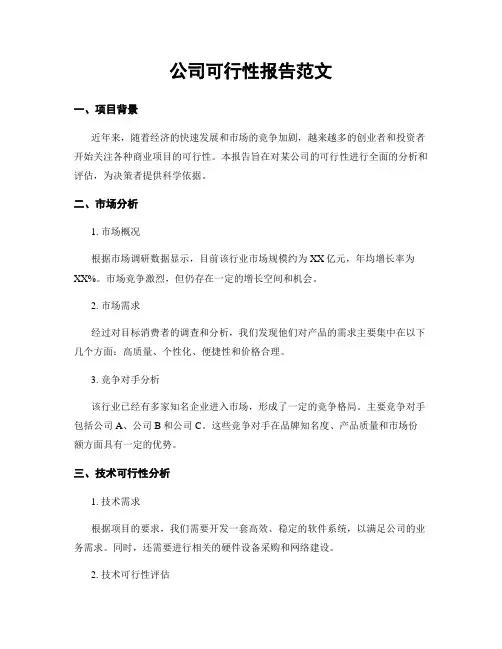 公司可行性报告范文

一、项目背景

近年来，随着经济的快速发展和市场的竞争加剧，越来越多的创业者和投资者开始关注各种商业项目的可行性。本报告旨在对某公司的可行性进行全面的分析和评估，为决策者提供科学依据。

二、市场分析

1. 市场概况

根据市场调研数据显示，目前该行业市场规模约为 XX 亿元，年均增长率为 XX%。市场竞争激烈，但仍存在一定的增长空间和机会。

2. 市场需求

经过对目标消费者的调查和分析，我们发现他们对产品的需求主要集中在以下几个方面：高质量、个性化、便捷性和价格合理。

3. 竞争对手分析

该行业已经有多家知名企业进入市场，形成了一定的竞争格局。主要竞争对手包括公司 A、公司 B 和公司 C。这些竞争对手在品牌知名度、产品质量和市场份额方面具有一定的优势。

三、技术可行性分析

1. 技术需求

根据项目的要求，我们需要开发一套高效、稳定的软件系统，以满足公司的业务需求。同时，还需要进行相关的硬件设备采购和网络建设。

2. 技术可行性评估